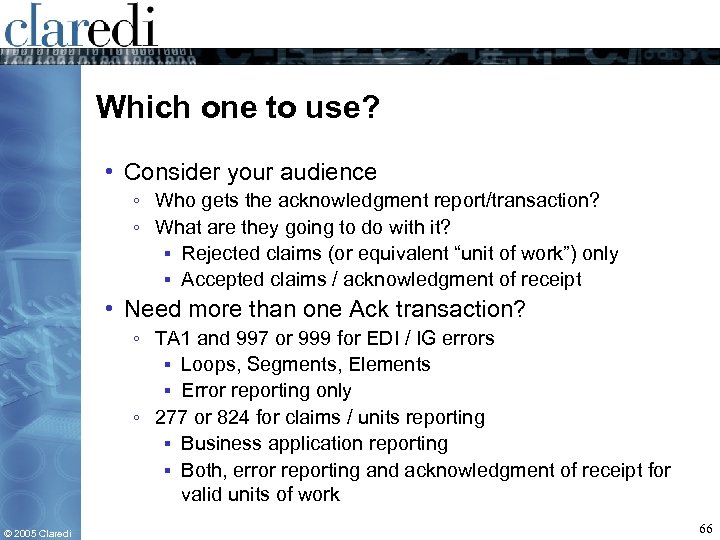 claredi

Which one to use?

• Consider your audience
◦ Who gets the acknowledgment report/transaction?
◦ What are they going to do with it?
▪ Rejected claims (or equivalent “unit of work”) only
▪ Accepted claims / acknowledgment of receipt
• Need more than one Ack transaction?
◦ TA1 and 997 or 999 for EDI / IG errors
▪ Loops, Segments, Elements
▪ Error reporting only
◦ 277 or 824 for claims / units reporting
▪ Business application reporting
▪ Both, error reporting and acknowledgment of receipt for valid units of work

© 2005 Claredi

66